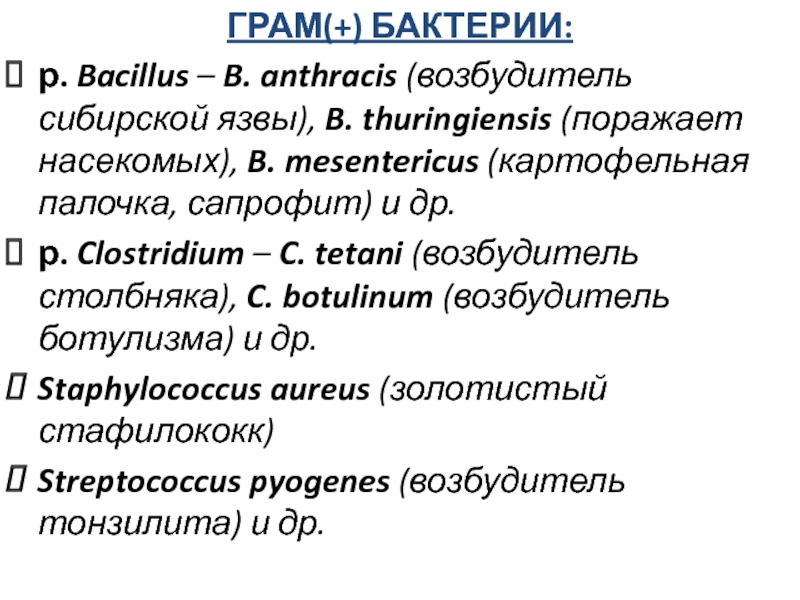 ГРАМ(+) БАКТЕРИИ:

 р. Bacillus – B. anthracis (возбудитель сибирской язвы), B. thuringiensis (поражает насекомых), B. mesentericus (картофельная палочка, сапрофит) и др.

 р. Clostridium – C. tetani (возбудитель столбняка), C. botulinum (возбудитель ботулизма) и др.

 Staphylococcus aureus (золотистый стафилококк)

 Streptococcus pyogenes (возбудитель тонзилита) и др.